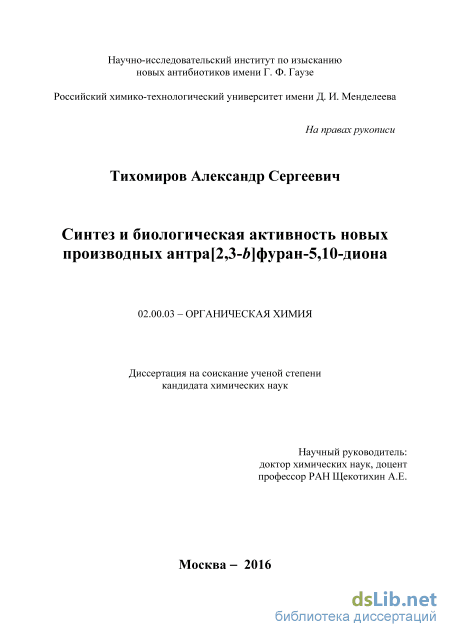 Научно-исследовательский институт по изысканию новых антибиотиков имени Г. Ф. Гаузе

Российский химико-технологический университет имени Д. И. Менделеева

На правах рукописи

Тихомиров Александр Сергеевич

Синтез и биологическая активность новых производных антра[2,3-b]фуран-5,10-диона

02.00.03 – ОРГАНИЧЕСКАЯ ХИМИЯ

Диссертация на соискание ученой степени кандидата химических наук

Научный руководитель:
доктор химических наук, доцент
профессор РАН Щекотихин А.Е.

Москва – 2016

dsLib.net
библиотека диссертаций